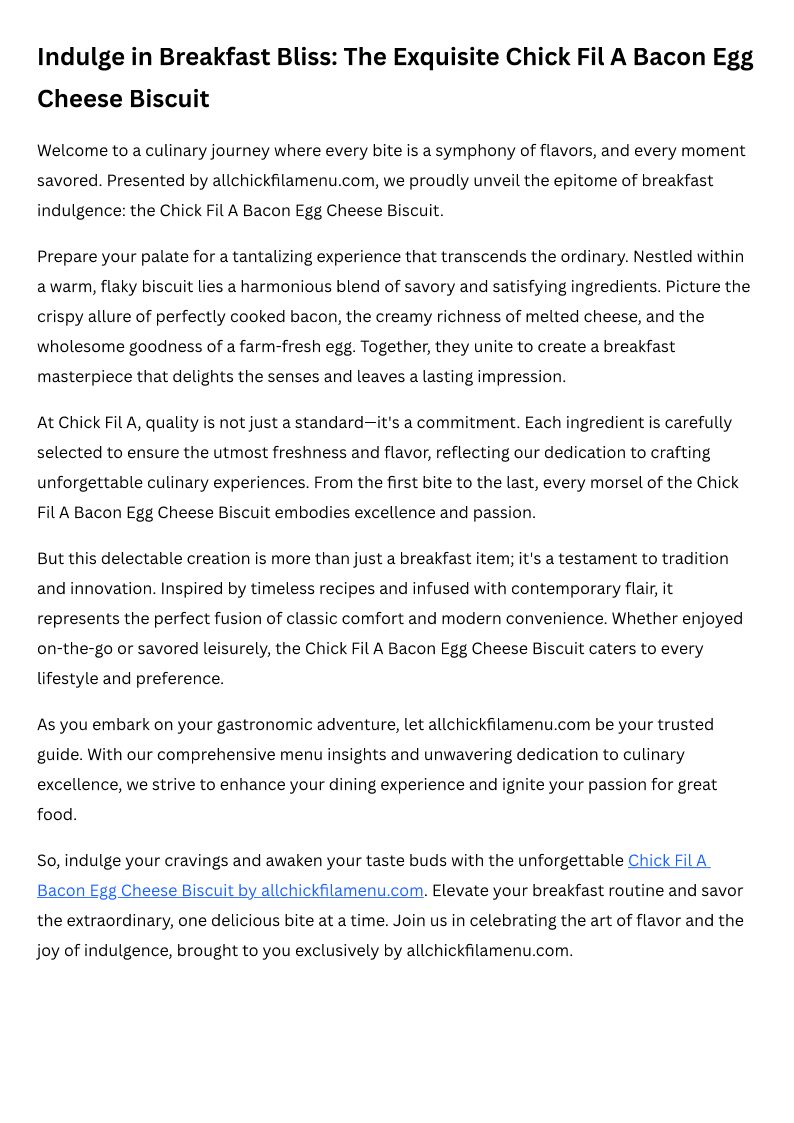 Indulge in Breakfast Bliss: The Exquisite Chick Fil A Bacon Egg Cheese Biscuit

Welcome to a culinary journey where every bite is a symphony of flavors, and every moment savored. Presented by allchickfilamenu.com, we proudly unveil the epitome of breakfast indulgence: the Chick Fil A Bacon Egg Cheese Biscuit.

Prepare your palate for a tantalizing experience that transcends the ordinary. Nestled within a warm, flaky biscuit lies a harmonious blend of savory and satisfying ingredients. Picture the crispy allure of perfectly cooked bacon, the creamy richness of melted cheese, and the wholesome goodness of a farm-fresh egg. Together, they unite to create a breakfast masterpiece that delights the senses and leaves a lasting impression.

At Chick Fil A, quality is not just a standard—it's a commitment. Each ingredient is carefully selected to ensure the utmost freshness and flavor, reflecting our dedication to crafting unforgettable culinary experiences. From the first bite to the last, every morsel of the Chick Fil A Bacon Egg Cheese Biscuit embodies excellence and passion.

But this delectable creation is more than just a breakfast item; it's a testament to tradition and innovation. Inspired by timeless recipes and infused with contemporary flair, it represents the perfect fusion of classic comfort and modern convenience. Whether enjoyed on-the-go or savored leisurely, the Chick Fil A Bacon Egg Cheese Biscuit caters to every lifestyle and preference.

As you embark on your gastronomic adventure, let allchickfilamenu.com be your trusted guide. With our comprehensive menu insights and unwavering dedication to culinary excellence, we strive to enhance your dining experience and ignite your passion for great food.

So, indulge your cravings and awaken your taste buds with the unforgettable Chick Fil A Bacon Egg Cheese Biscuit by allchickfilamenu.com. Elevate your breakfast routine and savor the extraordinary, one delicious bite at a time. Join us in celebrating the art of flavor and the joy of indulgence, brought to you exclusively by allchickfilamenu.com.